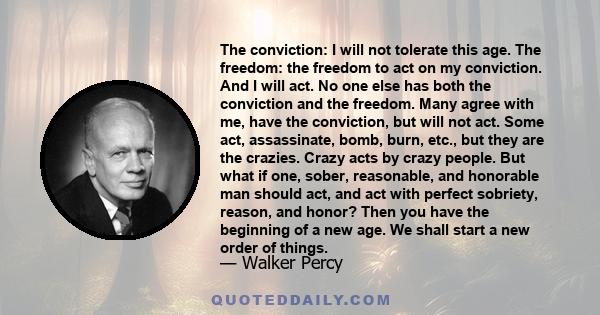 The conviction: I will not tolerate this age. The freedom: the freedom to act on my conviction. And I will act. No one else has both the conviction and the freedom. Many agree with me, have the conviction, but will not act. Some act, assassinate, bomb, burn, etc., but they are the crazies. Crazy acts by crazy people. But what if one, sober, reasonable, and honorable man should act, and act with perfect sobriety, reason, and honor? Then you have the beginning of a new age. We shall start a new order of things.
— Walker Percy

QUOTEDDAILY.COM